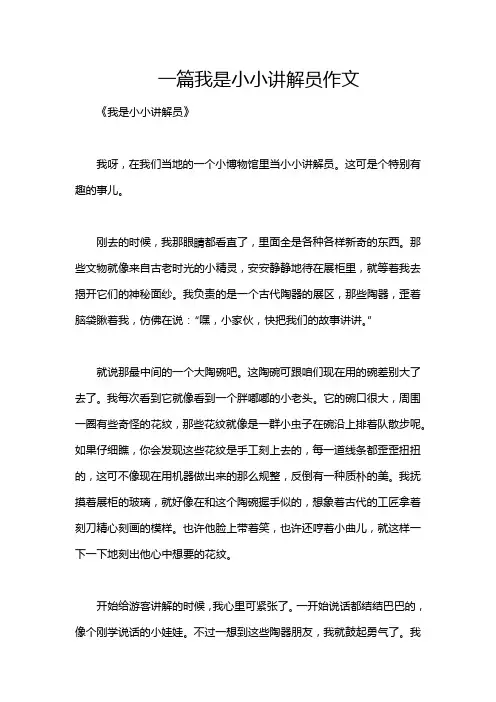 一篇我是小小讲解员作文

《我是小小讲解员》

我呀，在我们当地的一个小博物馆里当小小讲解员。这可是个特别有趣的事儿。

刚去的时候，我那眼睛都看直了，里面全是各种各样新奇的东西。那些文物就像来自古老时光的小精灵，安安静静地待在展柜里，就等着我去揭开它们的神秘面纱。我负责的是一个古代陶器的展区，那些陶器，歪着脑袋瞅着我，仿佛在说："嘿，小家伙，快把我们的故事讲讲。"

就说那最中间的一个大陶碗吧。这陶碗可跟咱们现在用的碗差别大了去了。我每次看到它就像看到一个胖嘟嘟的小老头。它的碗口很大，周围一圈有些奇怪的花纹，那些花纹就像是一群小虫子在碗沿上排着队散步呢。如果仔细瞧，你会发现这些花纹是手工刻上去的，每一道线条都歪歪扭扭的，这可不像现在用机器做出来的那么规整，反倒有一种质朴的美。我抚摸着展柜的玻璃，就好像在和这个陶碗握手似的，想象着古代的工匠拿着刻刀精心刻画的模样。也许他脸上带着笑，也许还哼着小曲儿，就这样一下一下地刻出他心中想要的花纹。

开始给游客讲解的时候，我心里可紧张了。一开始说话都结结巴巴的，像个刚学说话的小娃娃。不过一想到这些陶器朋友，我就鼓起勇气了。我